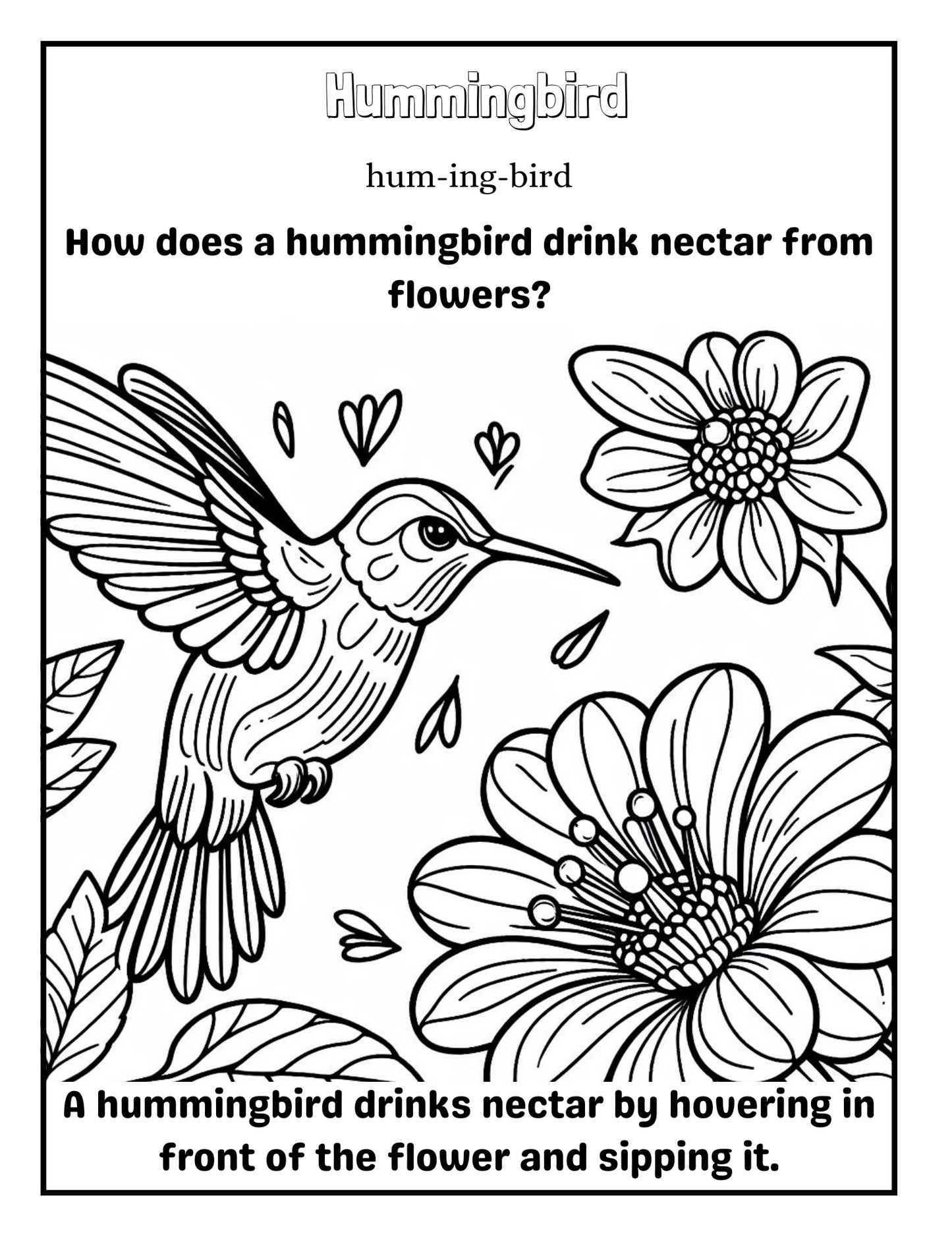 Hummingbird

hum-ing-bird

How does a hummingbird drink nectar from flowers?

A hummingbird drinks nectar by hovering in front of the flower and sipping it.